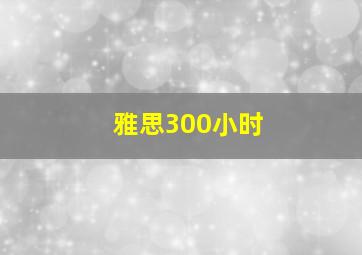 雅思300小时